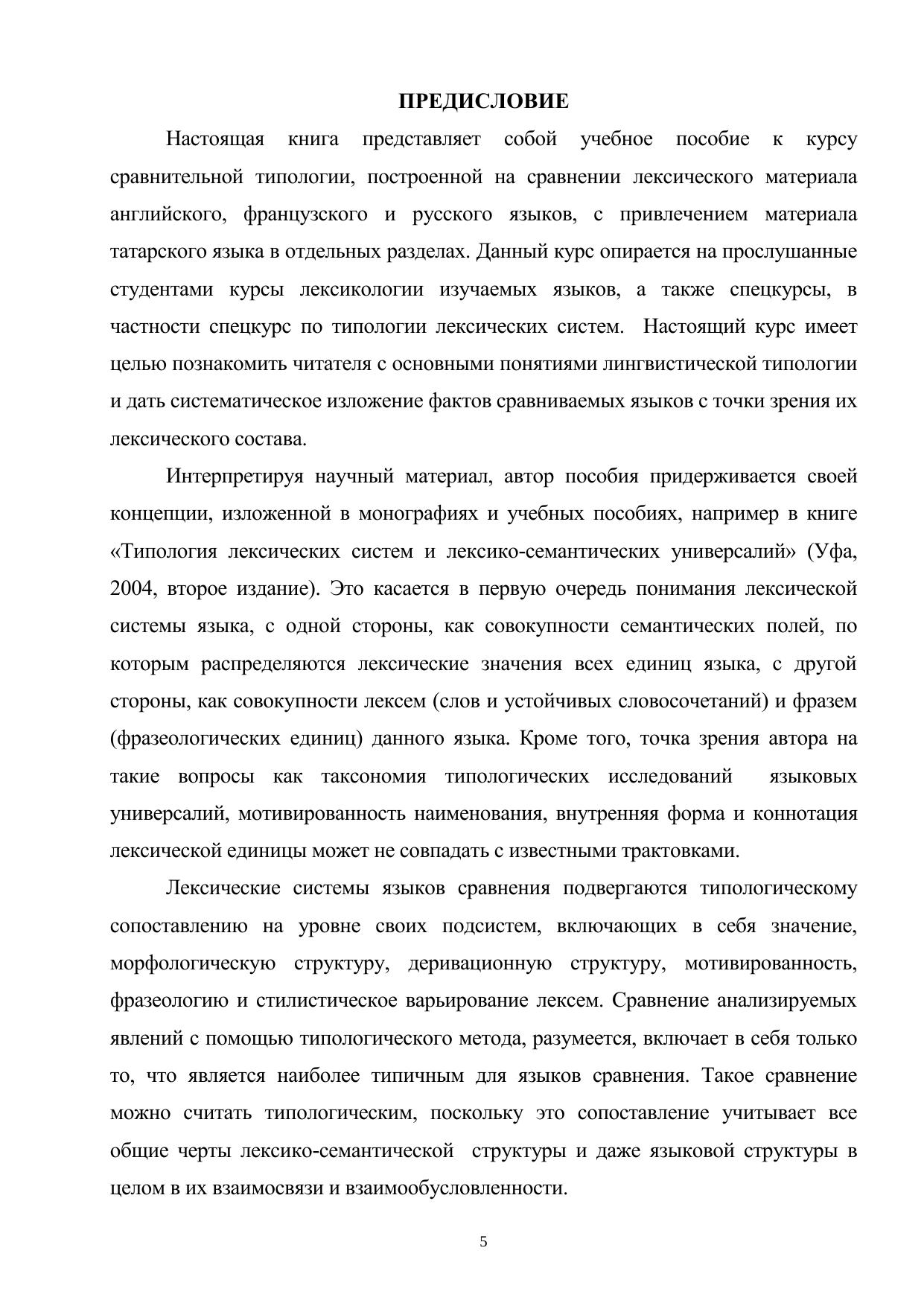 ПРЕДИСЛОВИЕ

Настоящая книга представляет собой учебное пособие к курсу сравнительной типологии, построенной на сравнении лексического материала английского, французского и русского языков, с привлечением материала татарского языка в отдельных разделах. Данный курс опирается на прослушанные студентами курсы лексикологии изучаемых языков, а также спецкурсы, в частности спецкурс по типологии лексических систем. Настоящий курс имеет целью познакомить читателя с основными понятиями лингвистической типологии и дать систематическое изложение фактов сравниваемых языков с точки зрения их лексического состава.

Интерпретируя научный материал, автор пособия придерживается своей концепции, изложенной в монографиях и учебных пособиях, например в книге «Типология лексических систем и лексико-семантических универсалий» (Уфа, 2004, второе издание). Это касается в первую очередь понимания лексической системы языка, с одной стороны, как совокупности семантических полей, по которым распределяются лексические значения всех единиц языка, с другой стороны, как совокупности лексем (слов и устойчивых словосочетаний) и фразем (фразеологических единиц) данного языка. Кроме того, точка зрения автора на такие вопросы как таксономия типологических исследований языковых универсалий, мотивированность наименования, внутренняя форма и коннотация лексической единицы может не совпадать с известными трактовками.

Лексические системы языков сравнения подвергаются типологическому сопоставлению на уровне своих подсистем, включающих в себя значение, морфологическую структуру, деривационную структуру, мотивированность, фразеологию и стилистическое варьирование лексем. Сравнение анализируемых явлений с помощью типологического метода, разумеется, включает в себя только то, что является наиболее типичным для языков сравнения. Такое сравнение можно считать типологическим, поскольку это сопоставление учитывает все общие черты лексико-семантической структуры и даже языковой структуры в целом в их взаимосвязи и взаимообусловленности.

5